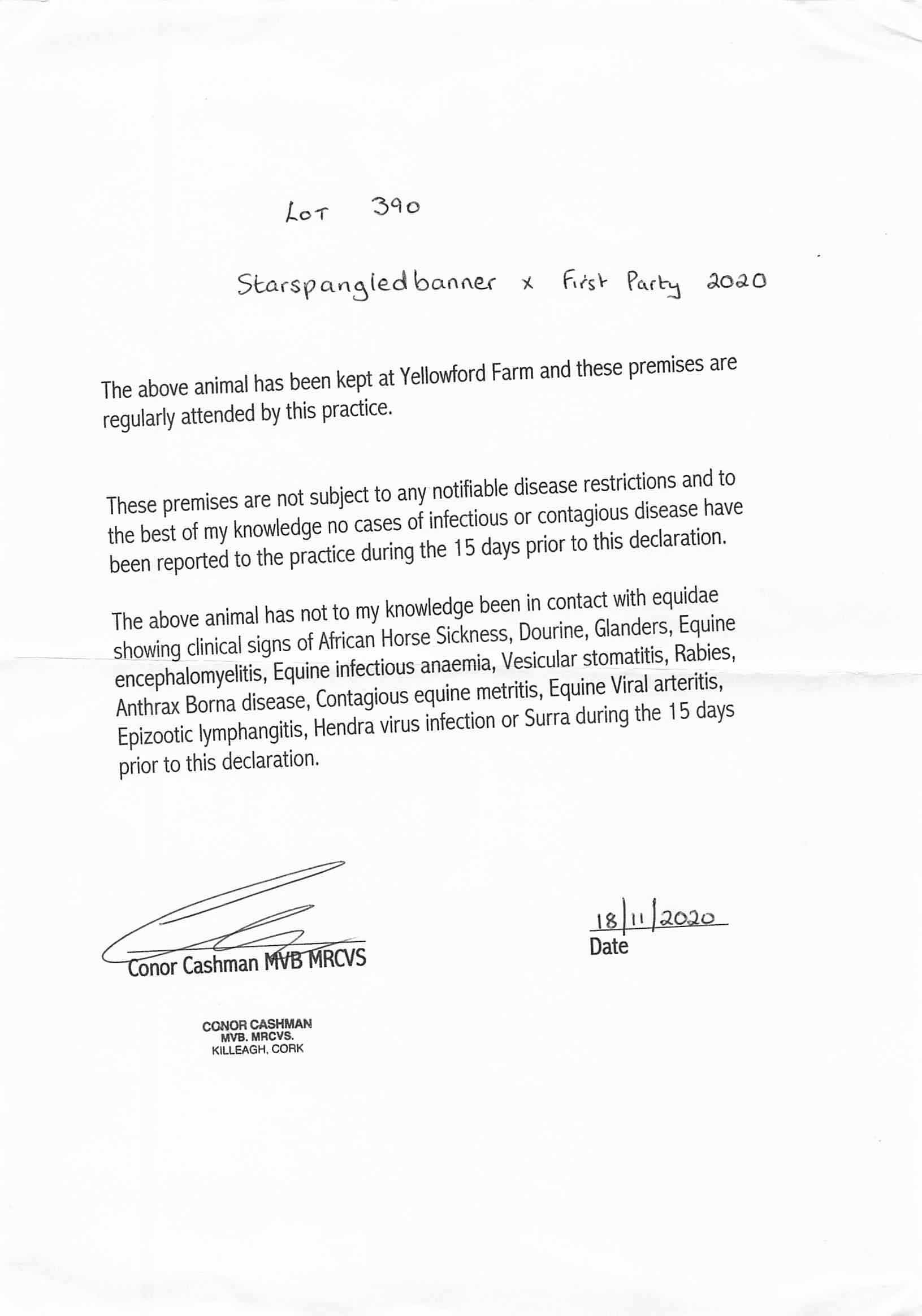 LOT 390

Starspangledbanner x First Party 2020

The above animal has been kept at Yellowford Farm and these premises are regularly attended by this practice.

These premises are not subject to any notifiable disease restrictions and to the best of my knowledge no cases of infectious or contagious disease have been reported to the practice during the 15 days prior to this declaration.

The above animal has not to my knowledge been in contact with equidae showing clinical signs of African Horse Sickness, Dourine, Glanders, Equine encephalomyelitis, Equine infectious anaemia, Vesicular stomatitis, Rabies, Anthrax Borna disease, Contagious equine metritis, Equine Viral arteritis, Epizootic lymphangitis, Hendra virus infection or Surra during the 15 days prior to this declaration.

Conor Cashman MVB MRCVS

18/11/2020
Date

CONOR CASHMAN
MVB. MRCVS.
KILLEAGH, CORK